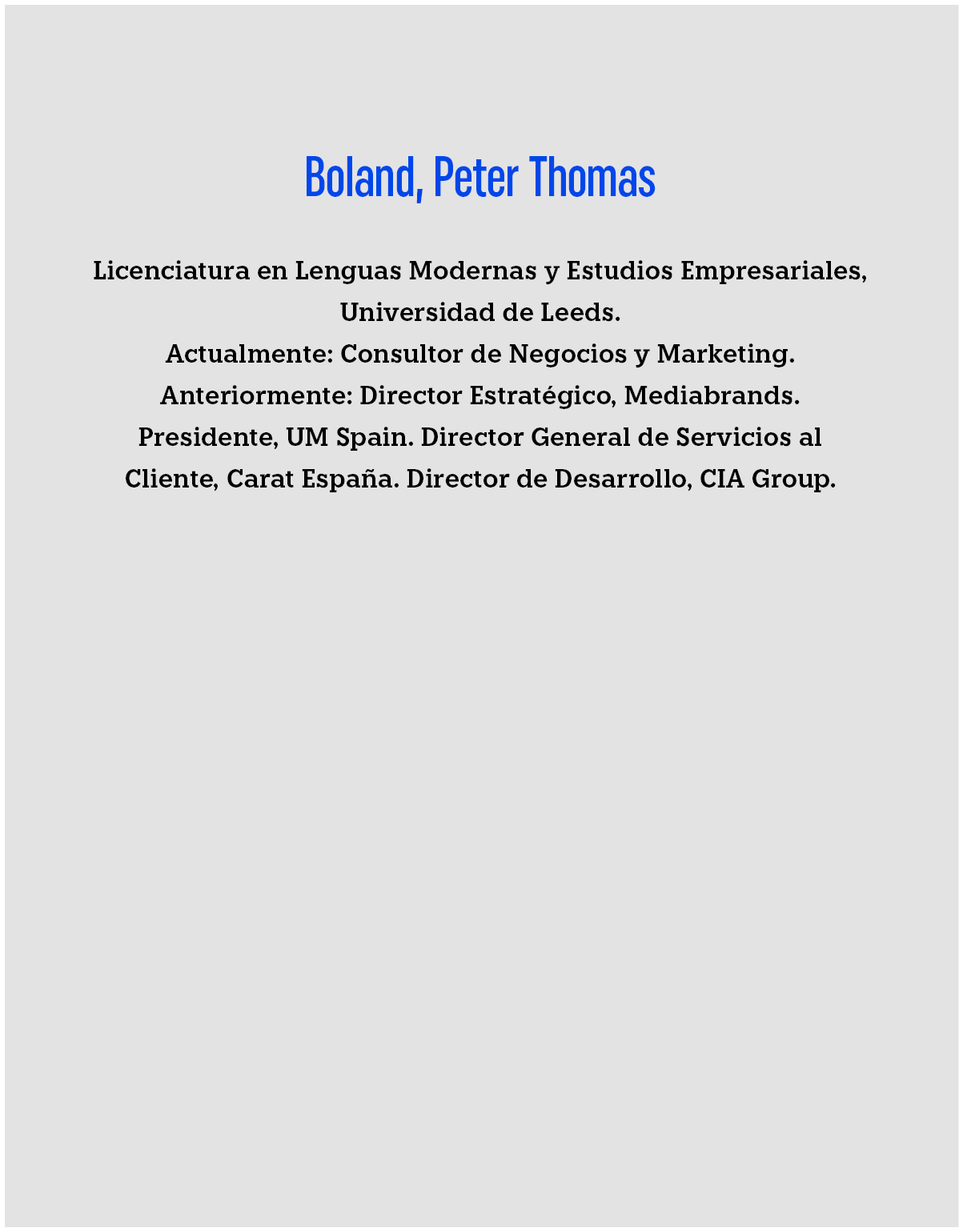 Boland, Peter Thomas

Licenciatura en Lenguas Modernas y Estudios Empresariales, Universidad de Leeds.
Actualmente: Consultor de Negocios y Marketing.
Anteriormente: Director Estratégico, Mediabrands. Presidente, UM Spain. Director General de Servicios al Cliente, Carat España. Director de Desarrollo, CIA Group.